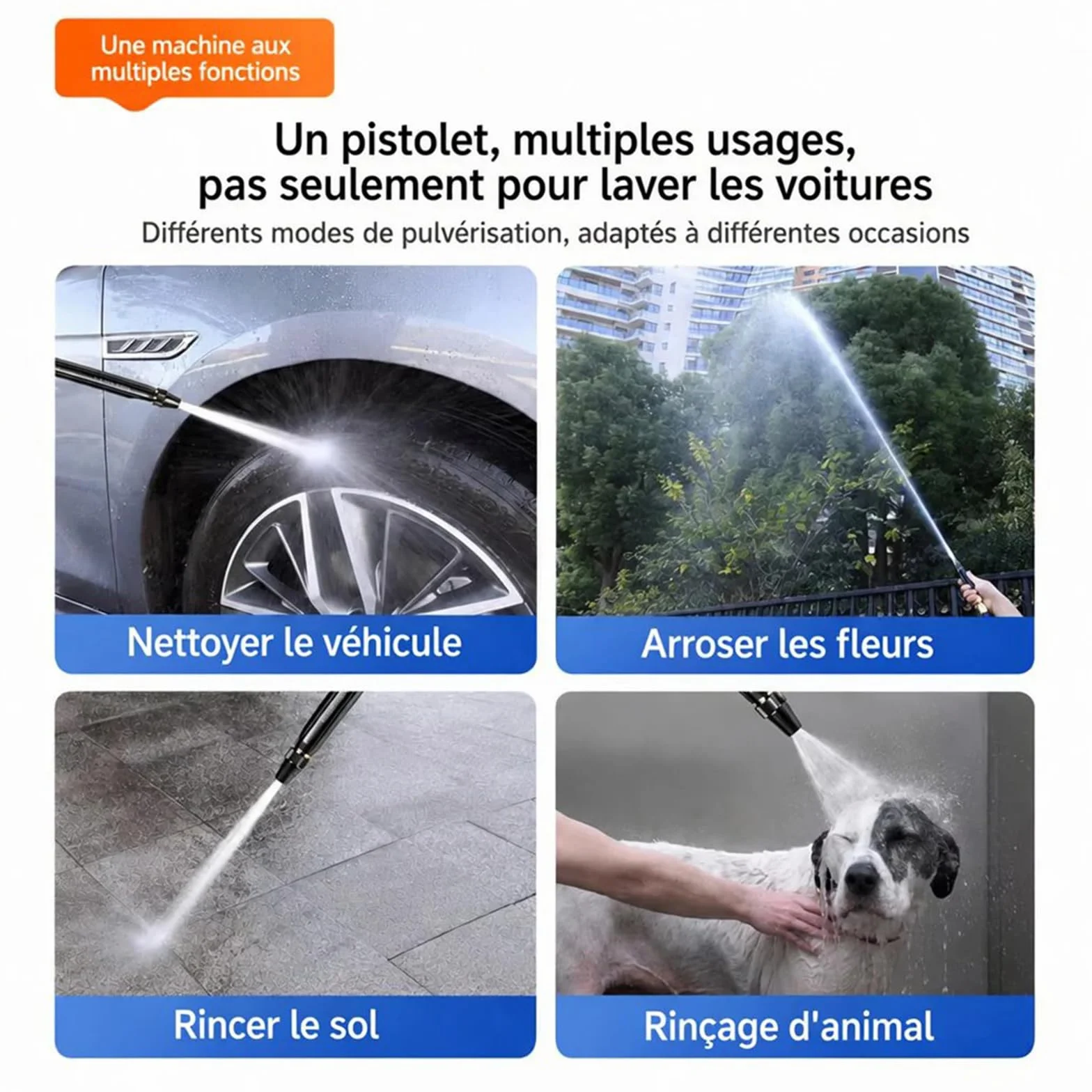 Une machine aux multiples fonctions

Un pistolet, multiples usages, pas seulement pour laver les voitures

Différents modes de pulvérisation, adaptés à différentes occasions

Nettoyer le véhicule

Arroser les fleurs

Rincer le sol

Rinçage d'animal